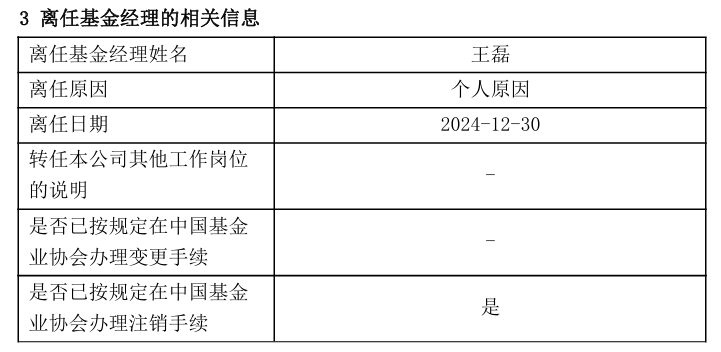 3 离任基金经理的相关信息

| 离任基金经理姓名 | 王磊 |
|---|---|
| 离任原因 | 个人原因 |
| 离任日期 | 2024-12-30 |
| 转任本公司其他工作岗位的说明 | - |
| 是否已按规定在中国基金业协会办理变更手续 | - |
| 是否已按规定在中国基金业协会办理注销手续 | 是 |